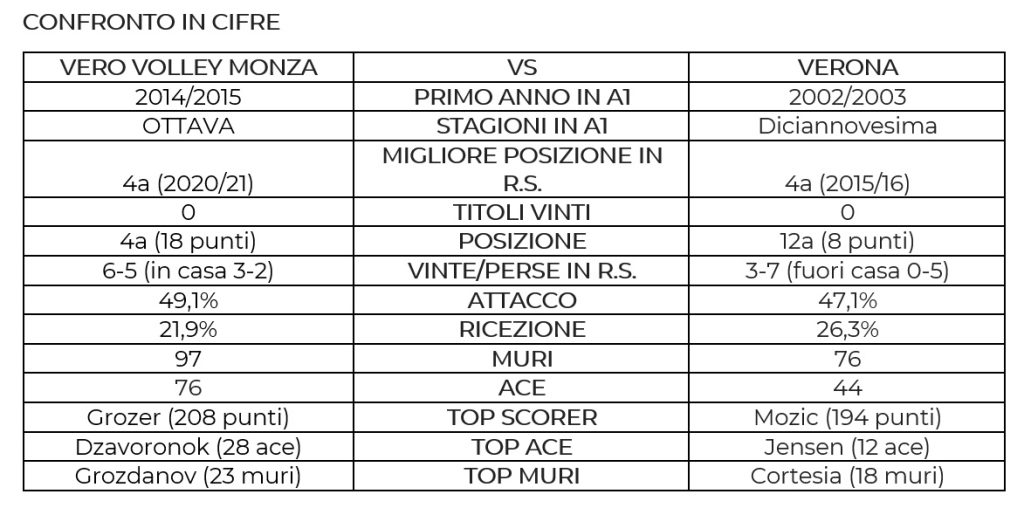 CONFRONTO IN CIFRE

| VERO VOLLEY MONZA | VS | VERONA |
|---|---|---|
| 2014/2015 | PRIMO ANNO IN A1 | 2002/2003 |
| OTTAVA | STAGIONI IN A1 | Diciannovesima |
| 4a (2020/21) | MIGLIORE POSIZIONE IN R.S. | 4a (2015/16) |
| 0 | TITOLI VINTI | 0 |
| 4a (18 punti) | POSIZIONE | 12a (8 punti) |
| 6-5 (in casa 3-2) | VINTE/PERSE IN R.S. | 3-7 (fuori casa 0-5) |
| 49,1% | ATTACCO | 47,1% |
| 21,9% | RICEZIONE | 26,3% |
| 97 | MURI | 76 |
| 76 | ACE | 44 |
| Grozer (208 punti) | TOP SCORER | Mozic (194 punti) |
| Dzavoronok (28 ace) | TOP ACE | Jensen (12 ace) |
| Grozdanov (23 muri) | TOP MURI | Cortesia (18 muri) |